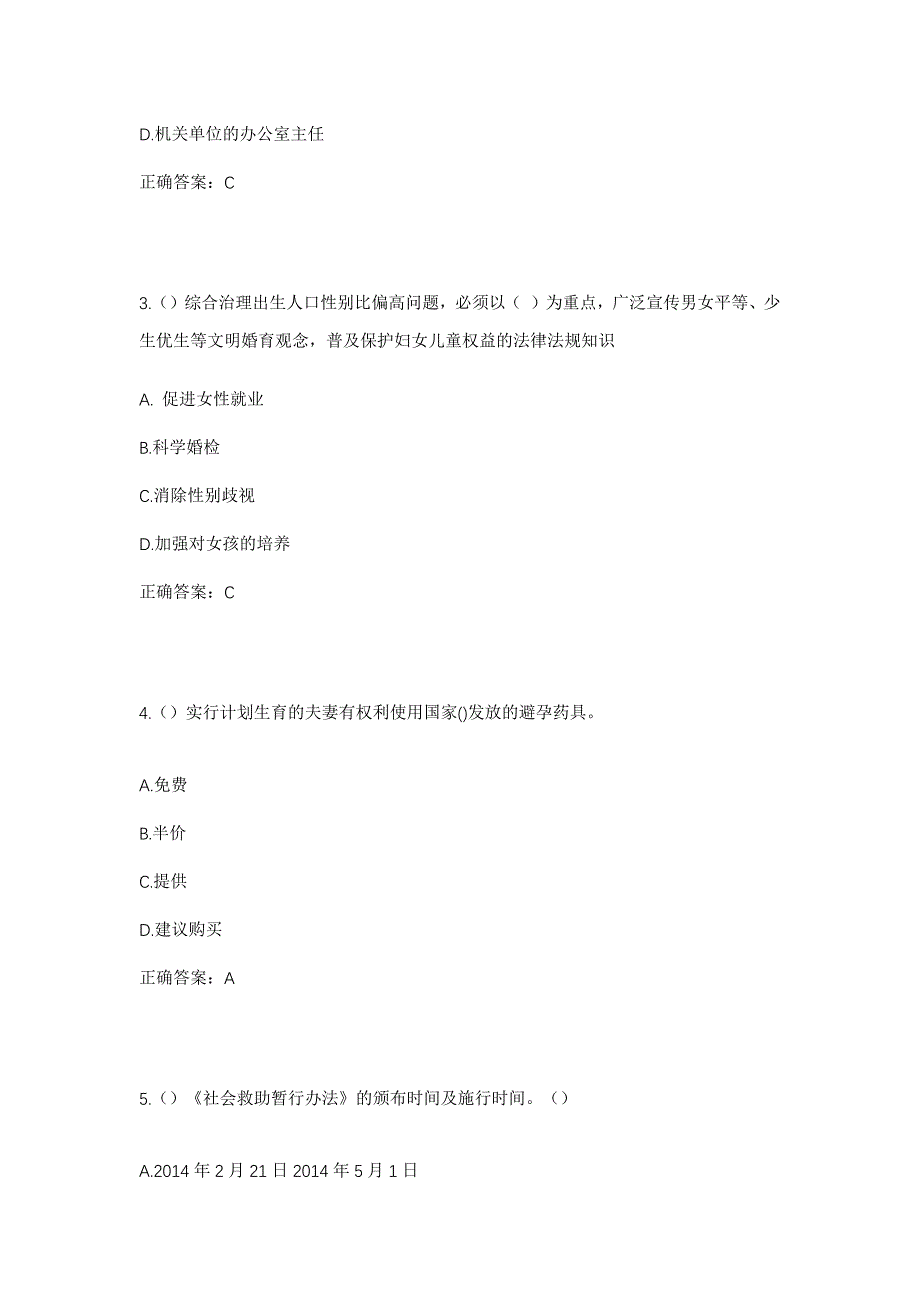 D.机关单位的办公室主任

正确答案：C

3.（）综合治理出生人口性别比偏高问题，必须以（ ）为重点，广泛宣传男女平等、少生优生等文明婚育观念，普及保护妇女儿童权益的法律法规知识

A. 促进女性就业

B.科学婚检

C.消除性别歧视

D.加强对女孩的培养

正确答案：C

4.（）实行计划生育的夫妻有权利使用国家()发放的避孕药具。

A.免费

B.半价

C.提供

D.建议购买

正确答案：A

5.（）《社会救助暂行办法》的颁布时间及施行时间。（）

A.2014 年 2 月 21 日 2014 年 5 月 1 日